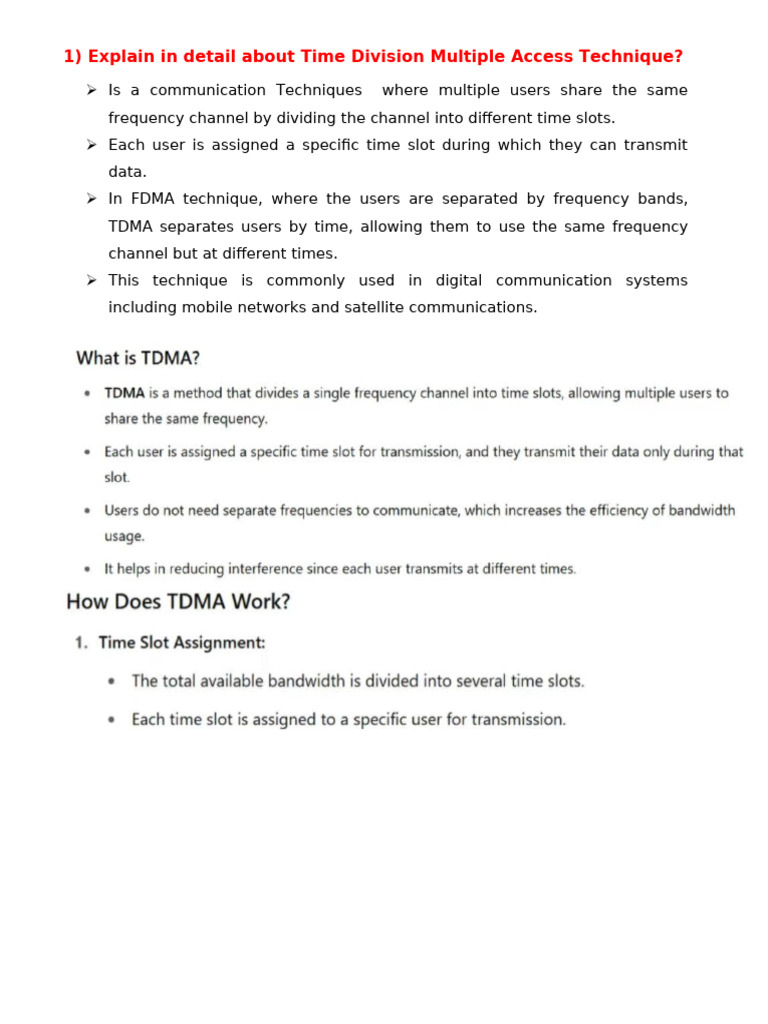 1) Explain in detail about Time Division Multiple Access Technique?

➢ Is a communication Techniques where multiple users share the same frequency channel by dividing the channel into different time slots.

➢ Each user is assigned a specific time slot during which they can transmit data.

➢ In FDMA technique, where the users are separated by frequency bands, TDMA separates users by time, allowing them to use the same frequency channel but at different times.

➢ This technique is commonly used in digital communication systems including mobile networks and satellite communications.

What is TDMA?

• TDMA is a method that divides a single frequency channel into time slots, allowing multiple users to share the same frequency.

• Each user is assigned a specific time slot for transmission, and they transmit their data only during that slot.

• Users do not need separate frequencies to communicate, which increases the efficiency of bandwidth usage.

• It helps in reducing interference since each user transmits at different times.

How Does TDMA Work?

1. Time Slot Assignment:

• The total available bandwidth is divided into several time slots.

• Each time slot is assigned to a specific user for transmission.